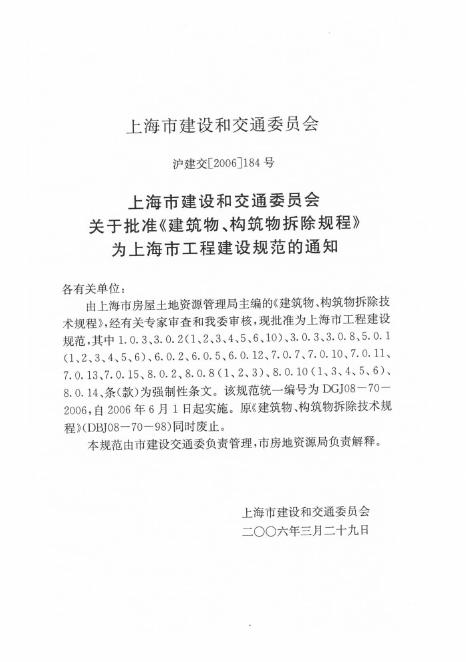 上海市建设和交通委员会

沪建交[2006]184号

上海市建设和交通委员会
关于批准《建筑物、构筑物拆除规程》
为上海市工程建设规范的通知

各有关单位：

由上海市房屋土地资源管理局主编的《建筑物、构筑物拆除技术规程》，经有关专家审查和我委审核，现批准为上海市工程建设规范，其中1.0.3、3.0.2（1、2、3、4、5、6、10）、3.0.3、3.0.8、5.0.1（1、2、3、4、5、6）、6.0.2、6.0.5、6.0.12、7.0.7、7.0.10、7.0.11、7.0.13、7.0.15、8.0.2、8.0.8（1、2、3）、8.0.10（1、3、4、5、6）、8.0.14、条（款）为强制性条文。该规范统一编号为DGJ08－70－2006，自2006年6月1日起实施。原《建筑物、构筑物拆除技术规程》（DBJ08－70－98）同时废止。

本规范由市建设交通委负责管理，市房地资源局负责解释。

上海市建设和交通委员会
二〇〇六年三月二十九日